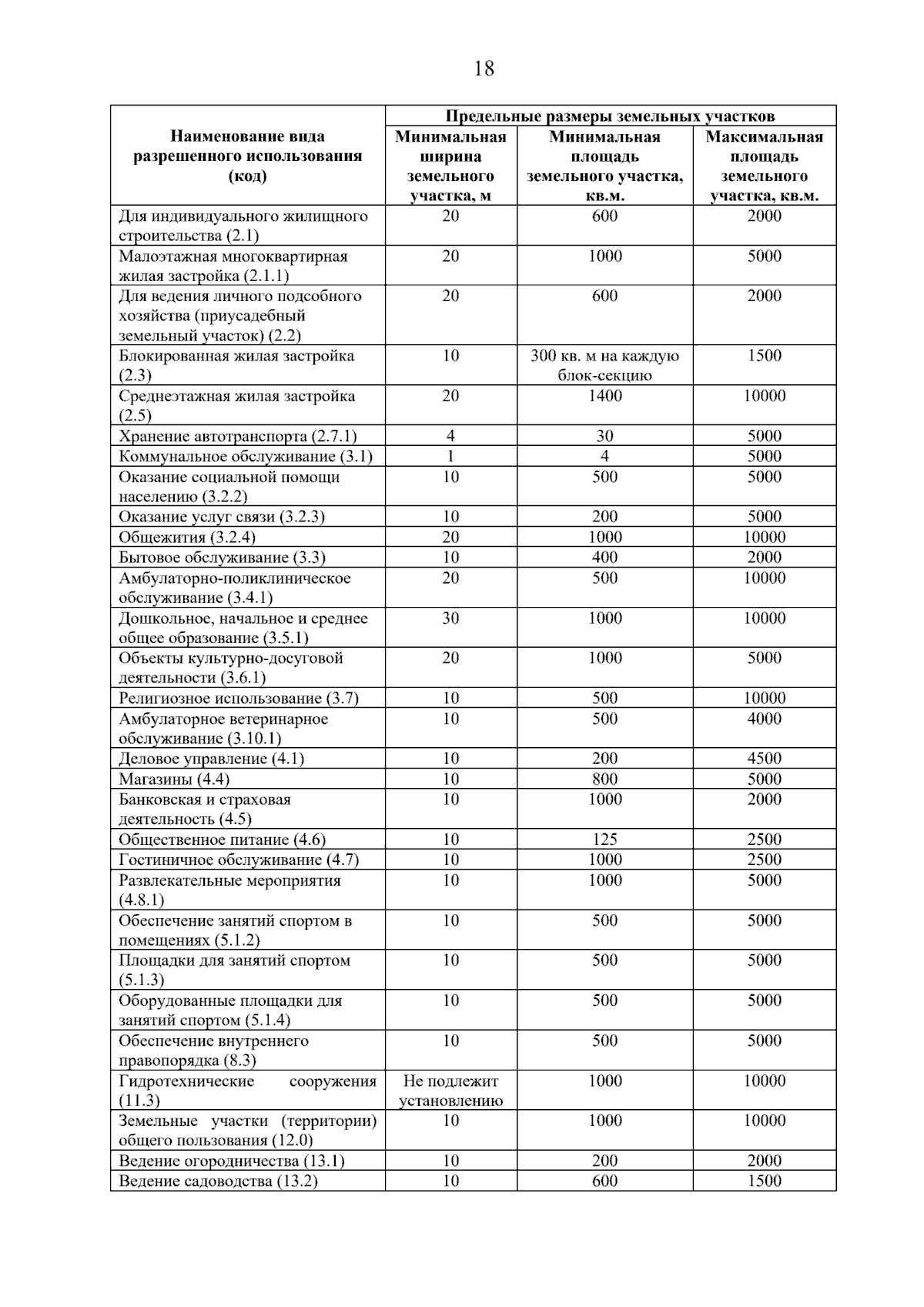 18

| Наименование вида разрешенного использования (код) | Предельные размеры земельных участков | | |
|---|---|---|---|
| | Минимальная ширина земельного участка, м | Минимальная площадь земельного участка, кв.м. | Максимальная площадь земельного участка, кв.м. |
| Для индивидуального жилищного строительства (2.1) | 20 | 600 | 2000 |
| Малоэтажная многоквартирная жилая застройка (2.1.1) | 20 | 1000 | 5000 |
| Для ведения личного подсобного хозяйства (приусадебный земельный участок) (2.2) | 20 | 600 | 2000 |
| Блокированная жилая застройка (2.3) | 10 | 300 кв. м на каждую блок-секцию | 1500 |
| Среднеэтажная жилая застройка (2.5) | 20 | 1400 | 10000 |
| Хранение автотранспорта (2.7.1) | 4 | 30 | 5000 |
| Коммунальное обслуживание (3.1) | 1 | 4 | 5000 |
| Оказание социальной помощи населению (3.2.2) | 10 | 500 | 5000 |
| Оказание услуг связи (3.2.3) | 10 | 200 | 5000 |
| Общежития (3.2.4) | 20 | 1000 | 10000 |
| Бытовое обслуживание (3.3) | 10 | 400 | 2000 |
| Амбулаторно-поликлиническое обслуживание (3.4.1) | 20 | 500 | 10000 |
| Дошкольное, начальное и среднее общее образование (3.5.1) | 30 | 1000 | 10000 |
| Объекты культурно-досуговой деятельности (3.6.1) | 20 | 1000 | 5000 |
| Религиозное использование (3.7) | 10 | 500 | 10000 |
| Амбулаторное ветеринарное обслуживание (3.10.1) | 10 | 500 | 4000 |
| Деловое управление (4.1) | 10 | 200 | 4500 |
| Магазины (4.4) | 10 | 800 | 5000 |
| Банковская и страховая деятельность (4.5) | 10 | 1000 | 2000 |
| Общественное питание (4.6) | 10 | 125 | 2500 |
| Гостиничное обслуживание (4.7) | 10 | 1000 | 2500 |
| Развлекательные мероприятия (4.8.1) | 10 | 1000 | 5000 |
| Обеспечение занятий спортом в помещениях (5.1.2) | 10 | 500 | 5000 |
| Площадки для занятий спортом (5.1.3) | 10 | 500 | 5000 |
| Оборудованные площадки для занятий спортом (5.1.4) | 10 | 500 | 5000 |
| Обеспечение внутреннего правопорядка (8.3) | 10 | 500 | 5000 |
| Гидротехнические сооружения (11.3) | Не подлежит установлению | 1000 | 10000 |
| Земельные участки (территории) общего пользования (12.0) | 10 | 1000 | 10000 |
| Ведение огородничества (13.1) | 10 | 200 | 2000 |
| Ведение садоводства (13.2) | 10 | 600 | 1500 |